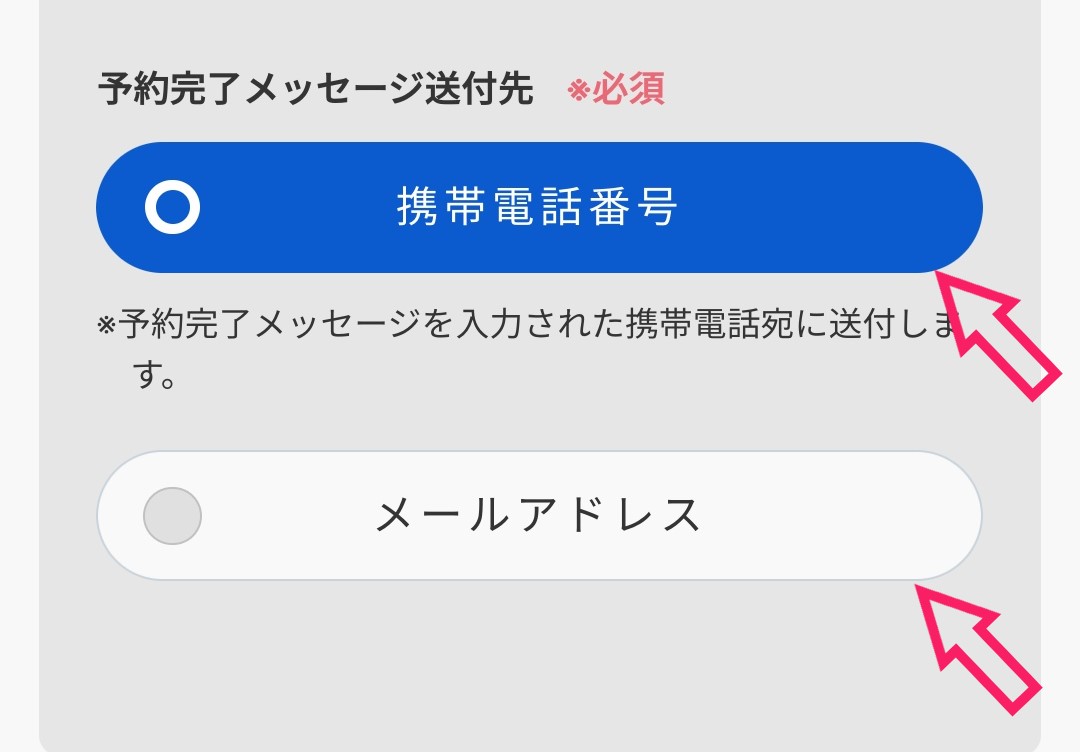 予約完了メッセージ送付先 ※必須

携帯電話番号

※予約完了メッセージを入力された携帯電話宛に送付します。

メールアドレス